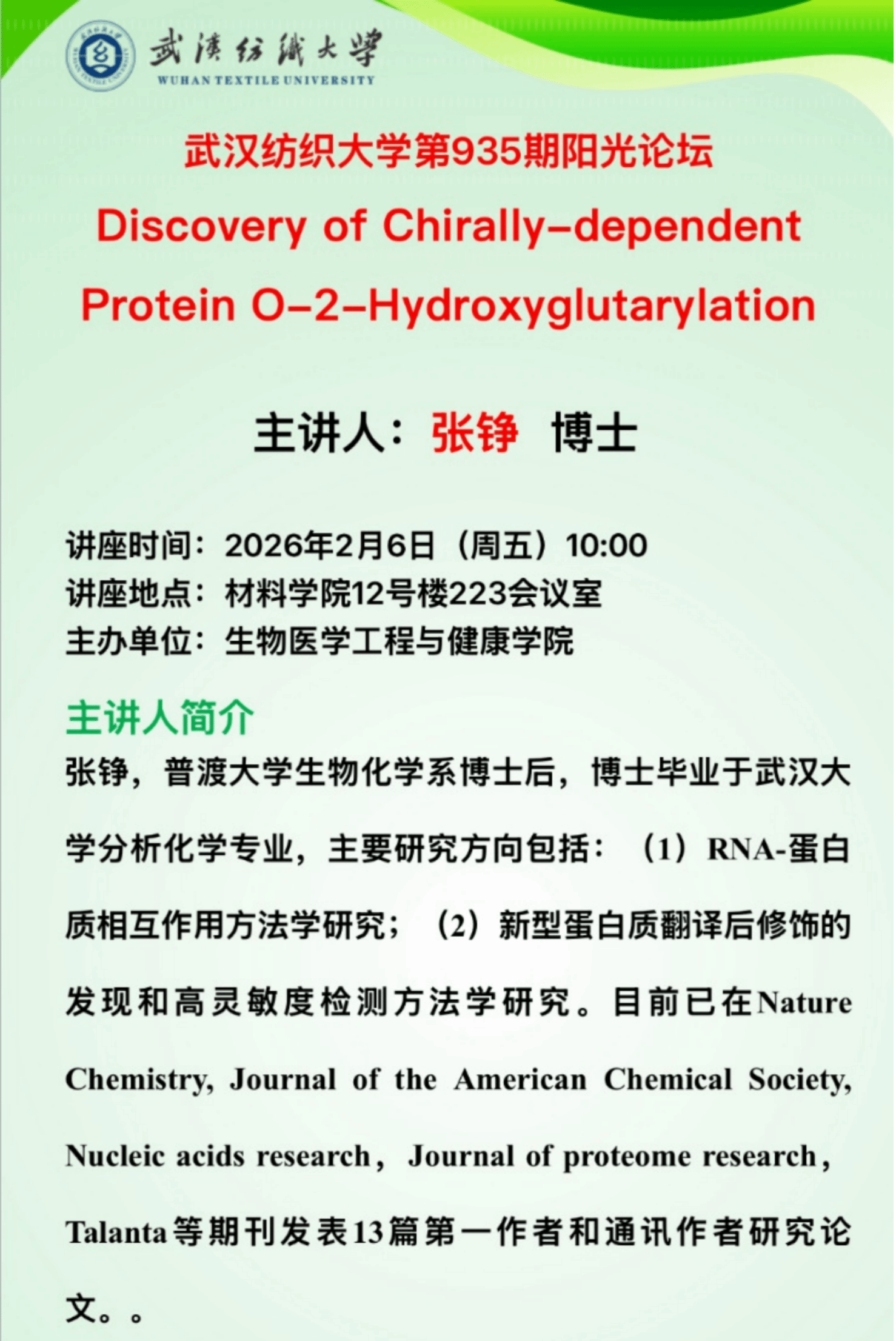 武漢紡織大學
WUHAN TEXTILE UNIVERSITY

武汉纺织大学第935期阳光论坛

Discovery of Chirally-dependent Protein O-2-Hydroxyglutarylation

主讲人：张铮 博士

讲座时间：2026年2月6日（周五）10:00
讲座地点：材料学院12号楼223会议室
主办单位：生物医学工程与健康学院

主讲人简介

张铮，普渡大学生物化学系博士后，博士毕业于武汉大学分析化学专业，主要研究方向包括：（1）RNA-蛋白质相互作用方法学研究；（2）新型蛋白质翻译后修饰的发现和高灵敏度检测方法学研究。目前已在Nature Chemistry, Journal of the American Chemical Society, Nucleic acids research，Journal of proteome research，Talanta等期刊发表13篇第一作者和通讯作者研究论文。。